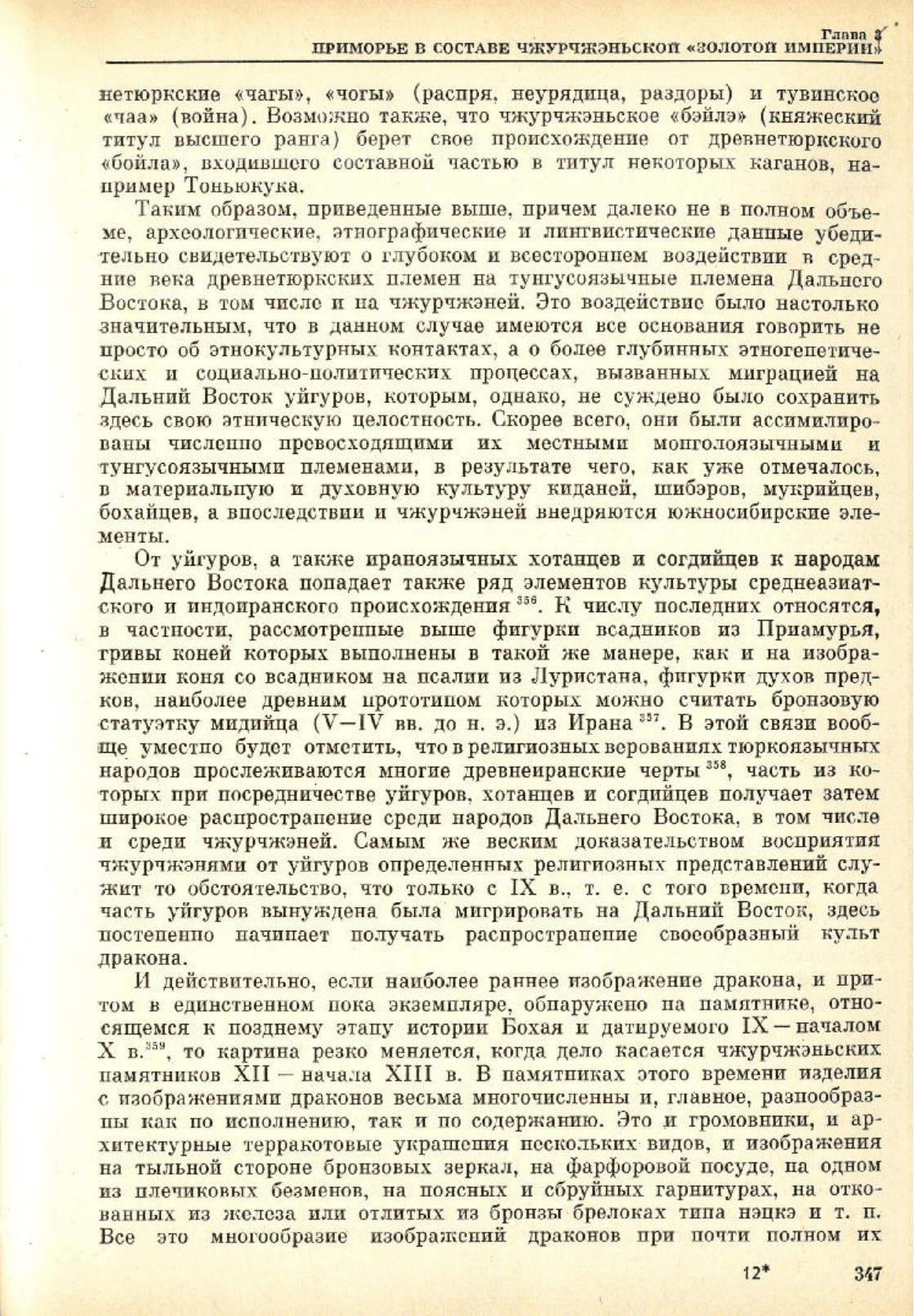 Глава 3
ПРИМОРЬЕ В СОСТАВЕ ЧЖУРЧЖЭНЬСКОЙ «ЗОЛОТОЙ ИМПЕРИИ»

нетюркские «чагы», «чогы» (распря, неурядица, раздоры) и тувинское «чаа» (война). Возможно также, что чжурчжэньское «бэйлэ» (княжеский титул высшего ранга) берет свое происхождение от древнетюркского «бойла», входившего составной частью в титул некоторых каганов, например Тоньюкука.

Таким образом, приведенные выше, причем далеко не в полном объеме, археологические, этнографические и лингвистические данные убедительно свидетельствуют о глубоком и всестороннем воздействии в средние века древнетюркских племен на тунгусоязычные племена Дальнего Востока, в том числе и на чжурчжэней. Это воздействие было настолько значительным, что в данном случае имеются все основания говорить не просто об этнокультурных контактах, а о более глубинных этногенетических и социально-политических процессах, вызванных миграцией на Дальний Восток уйгуров, которым, однако, не суждено было сохранить здесь свою этническую целостность. Скорее всего, они были ассимилированы численно превосходящими их местными монголоязычными и тунгусоязычными племенами, в результате чего, как уже отмечалось, в материальную и духовную культуру киданей, шибэров, мукрийцев, бохайцев, а впоследствии и чжурчжэней внедряются южносибирские элементы.

От уйгуров, а также ираноязычных хотанцев и согдийцев к народам Дальнего Востока попадает также ряд элементов культуры среднеазиатского и индоиранского происхождения $^{356}$. К числу последних относятся, в частности, рассмотренные выше фигурки всадников из Приамурья, гривы коней которых выполнены в такой же манере, как и на изображении коня со всадником на псалии из Луристана, фигурки духов предков, наиболее древним прототипом которых можно считать бронзовую статуэтку мидийца (V—IV вв. до н. э.) из Ирана $^{357}$. В этой связи вообще уместно будет отметить, что в религиозных верованиях тюркоязычных народов прослеживаются многие древнеиранские черты $^{358}$, часть из которых при посредничестве уйгуров, хотанцев и согдийцев получает затем широкое распространение среди народов Дальнего Востока, в том числе и среди чжурчжэней. Самым же веским доказательством восприятия чжурчжэнями от уйгуров определенных религиозных представлений служит то обстоятельство, что только с IX в., т. е. с того времени, когда часть уйгуров вынуждена была мигрировать на Дальний Восток, здесь постепенно начинает получать распространение своеобразный культ дракона.

И действительно, если наиболее раннее изображение дракона, и притом в единственном пока экземпляре, обнаружено на памятнике, относящемся к позднему этапу истории Бохая и датируемого IX — началом X в.$^{359}$, то картина резко меняется, когда дело касается чжурчжэньских памятников XII — начала XIII в. В памятниках этого времени изделия с изображениями драконов весьма многочисленны и, главное, разнообразны как по исполнению, так и по содержанию. Это и громовники, и архитектурные терракотовые украшения нескольких видов, и изображения на тыльной стороне бронзовых зеркал, на фарфоровой посуде, на одном из плечиковых безменов, на поясных и сбруйных гарнитурах, на откованных из железа или отлитых из бронзы брелоках типа нэцкэ и т. п. Все это многообразие изображений драконов при почти полном их

12*	347